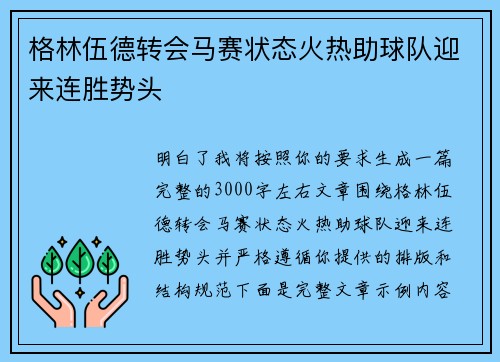 格林伍德转会马赛状态火热助球队迎来连胜势头

明白了我将按照你的要求生成一篇完整的3000字左右文章围绕格林伍德转会马赛状态火热助球队迎来连胜势头并严格遵循你提供的排版和结构规范下面是完整文章示例内容